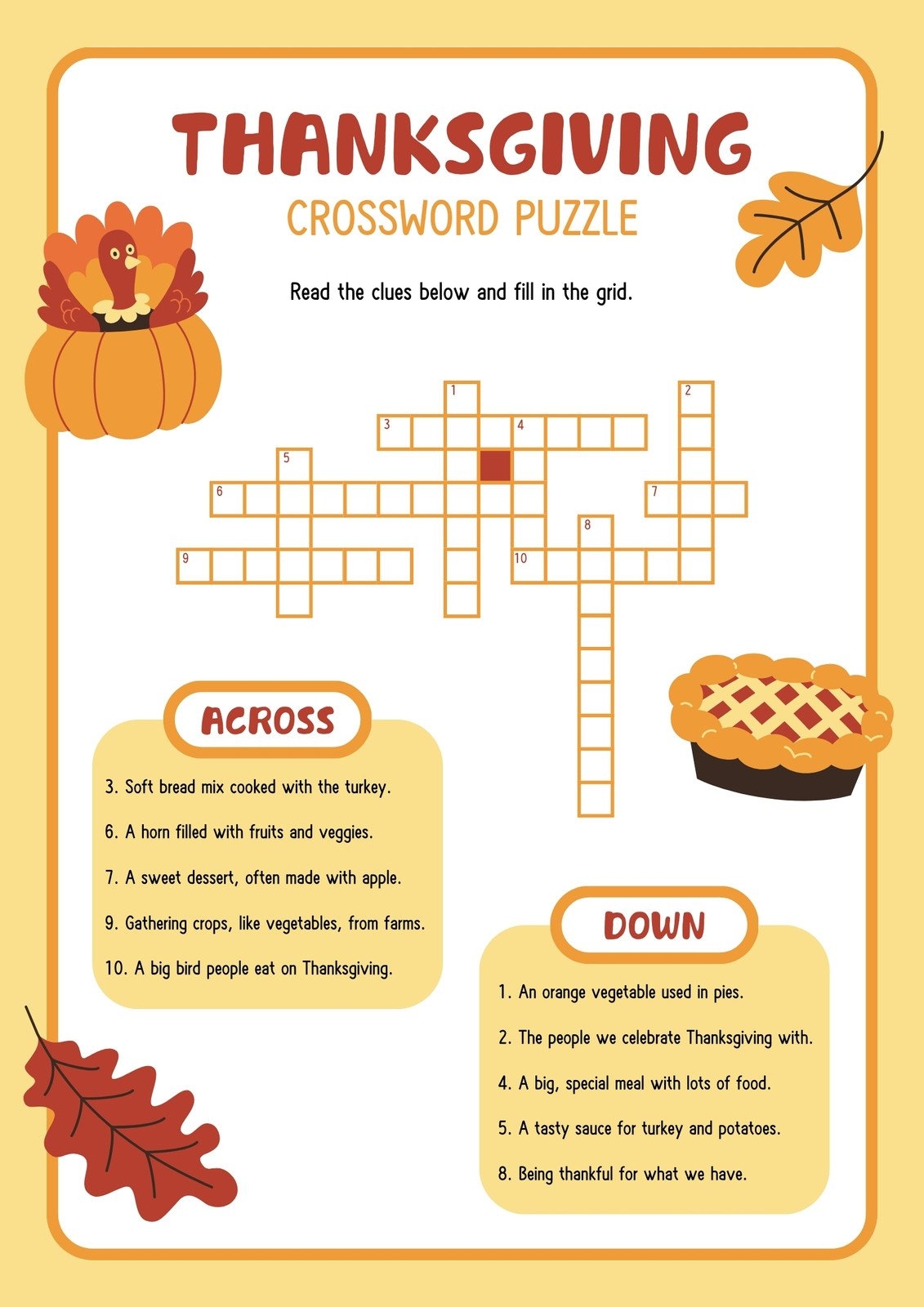 THANKSGIVING
CROSSWORD PUZZLE

Read the clues below and fill in the grid.

1
2
3
4
5
6
7
8
9
10

ACROSS

3. Soft bread mix cooked with the turkey.

6. A horn filled with fruits and veggies.

7. A sweet dessert, often made with apple.

9. Gathering crops, like vegetables, from farms.

10. A big bird people eat on Thanksgiving.

DOWN

1. An orange vegetable used in pies.

2. The people we celebrate Thanksgiving with.

4. A big, special meal with lots of food.

5. A tasty sauce for turkey and potatoes.

8. Being thankful for what we have.